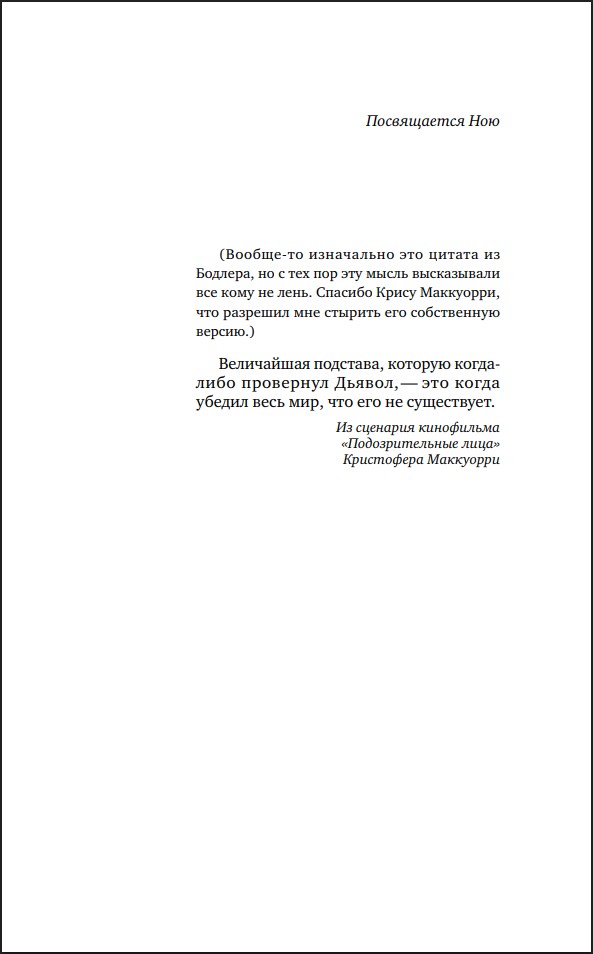 Посвящается Ною

(Вообще-то изначально это цитата из Бодлера, но с тех пор эту мысль высказывали все кому не лень. Спасибо Крису Маккуорри, что разрешил мне стырить его собственную версию.)

Величайшая подстава, которую когда-либо провернул Дьявол, — это когда убедил весь мир, что его не существует.

Из сценария кинофильма «Подозрительные лица» Кристофера Маккуорри